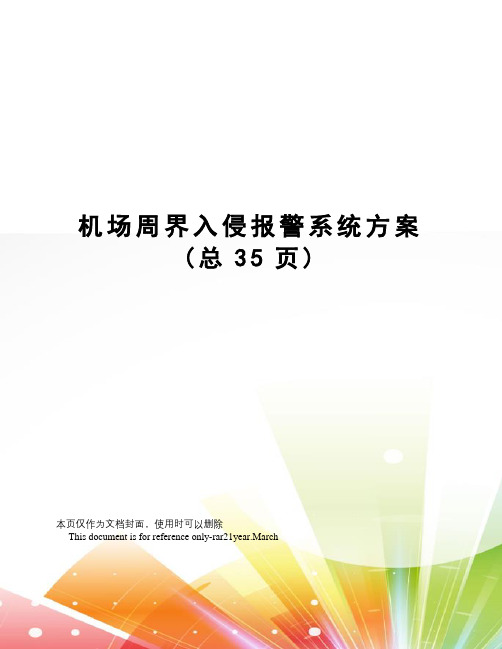 机场周界入侵报警系统方案
（总 35 页）

本页仅作为文档封面，使用时可以删除
This document is for reference only-rar21year.March